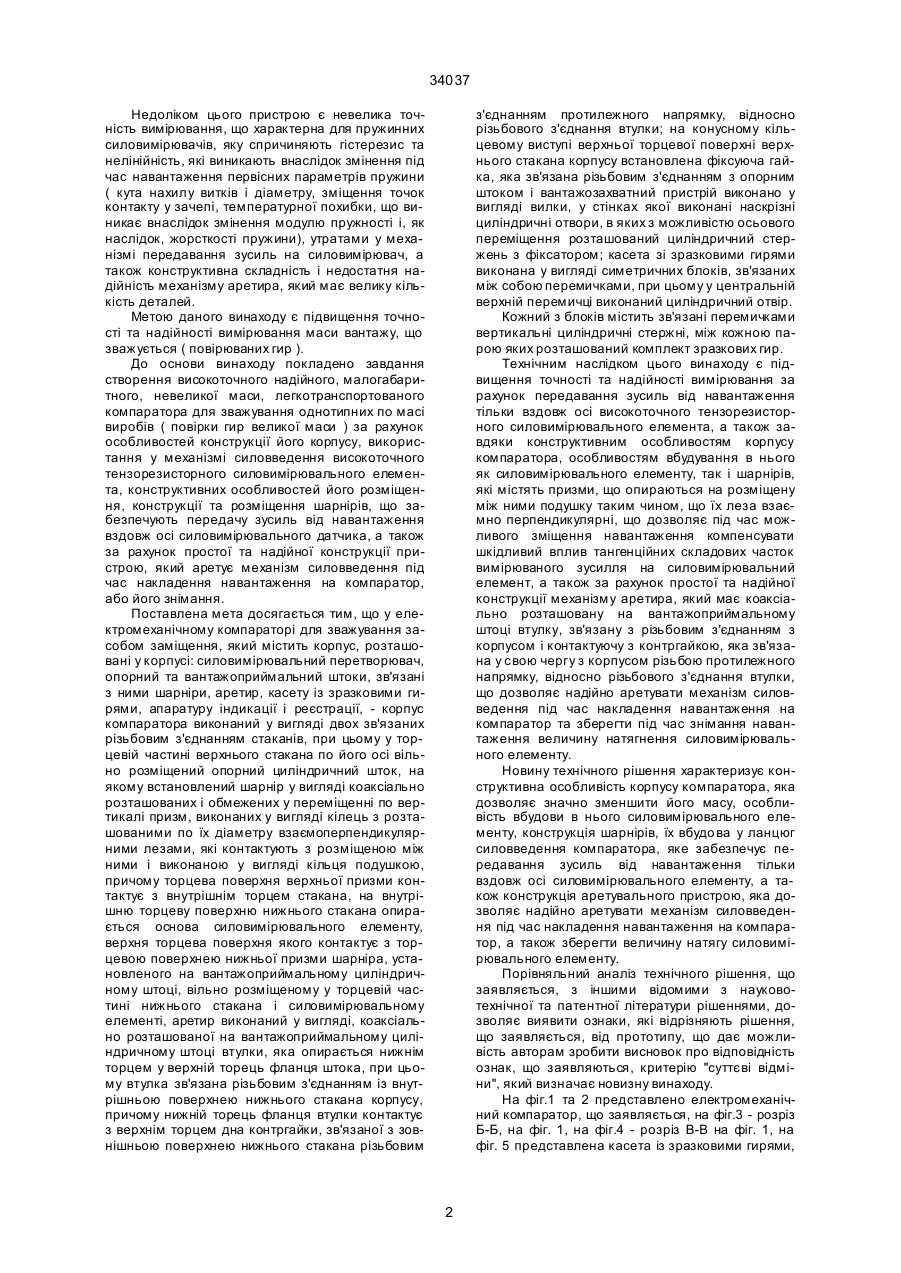 34037

Недоліком цього пристрою є невелика точність вимірювання, що характерна для пружинних силовимірювачів, яку спричиняють гістерезис та нелінійність, які виникають внаслідок змінення під час навантаження первісних параметрів пружини ( кута нахилу витків і діаметру, зміщення точок контакту у зачепі, температурної похибки, що виникає внаслідок змінення модулю пружності і, як наслідок, жорсткості пружини), утратами у механізмі передавання зусиль на силовимірювач, а також конструктивна складність і недостатня надійність механізму аретира, який має велику кількість деталей.

Метою даного винаходу є підвищення точності та надійності вимірювання маси вантажу, що зважується ( повірюваних гир ).

До основи винаходу покладено завдання створення високоточного надійного, малогабаритного, невеликої маси, легкотранспортованого компаратора для зважування однотипних по масі виробів ( повірки гир великої маси ) за рахунок особливостей конструкції його корпусу, використання у механізмі силоведення високоточного тензорезисторного силовимірювального елемента, конструктивних особливостей його розміщення, конструкції та розміщення шарнірів, що забезпечують передачу зусиль від навантаження вздовж осі силовимірювального датчика, а також за рахунок простої та надійної конструкції пристрою, який аретує механізм силоведення під час накладення навантаження на компаратор, або його знімання.

Поставлена мета досягається тим, що у електромеханічному компараторі для зважування засобом заміщення, який містить корпус, розташовані у корпусі: силовимірювальний перетворювач, опорний та вантажоприймальний штоки, зв'язані з ними шарніри, аретир, касету із зразковими гирями, апаратуру індикації і реєстрації, - корпус компаратора виконаний у вигляді двох зв'язаних різьбовим з'єднанням стаканів, при цьому у торцевій частині верхнього стакана по його осі вільно розміщений опорний циліндричний шток, на якому встановлений шарнір у вигляді коаксіально розташованих і обмежених у переміщенні по вертикалі призм, виконаних у вигляді кілець з розташованими по їх діаметру взаємоперпендикулярними лезами, які контактують з розміщеною між ними і виконаною у вигляді кільця подушкою, причому торцева поверхня верхньої призми контактує з внутрішнім торцем стакана, на внутрішню торцеву поверхню нижнього стакана опирається основа силовимірювального елементу, верхня торцева поверхня якого контактує з торцевою поверхнею нижньої призми шарніра, установленого на вантажоприймальному циліндричному штоці, вільно розміщеному у торцевій частині нижнього стакана і силовимірювальному елементі, аретир виконаний у вигляді, коаксіально розташованої на вантажоприймальному циліндричному штоці втулки, яка опирається нижнім торцем у верхній торець фланця штока, при цьому втулка зв'язана різьбовим з'єднанням із внутрішньою поверхнею нижнього стакана корпусу, причому нижній торець фланця втулки контактує з верхнім торцем дна контргайки, зв'язаної з зовнішньою поверхнею нижнього стакана різьбовим з'єднанням протилежного напрямку, відносно різьбового з'єднання втулки; на конусному кільцевому виступі верхньої торцевої поверхні верхнього стакана корпусу встановлена фіксуюча гайка, яка зв'язана різьбовим з'єднанням з опорним штоком і вантажозахватний пристрій виконано у вигляді вилки, у стінках якої виконані наскрізні циліндричні отвори, в яких з можливістю осьового переміщення розташований циліндричний стержень з фіксатором; касета зі зразковими гирями виконана у вигляді симетричних блоків, зв'язаних між собою перемичками, при цьому у центральній верхній перемичці виконаний циліндричний отвір.

Кожний з блоків містить зв'язані перемичками вертикальні циліндричні стержні, між кожною парою яких розташований комплект зразкових гир.

Технічним наслідком цього винаходу є підвищення точності та надійності вимірювання за рахунок передавання зусиль від навантаження тільки вздовж осі високоточного тензорезисторного силовимірювального елемента, а також завдяки конструктивним особливостям корпусу компаратора, особливостям вбудування в нього як силовимірювального елементу, так і шарнірів, які містять призми, що опираються на розміщену між ними подушку таким чином, що їх леза взаємно перпендикулярні, що дозволяє під час можливого зміщення навантаження компенсувати шкідливий вплив тангенційних складових часток вимірюваного зусилля на силовимірювальний елемент, а також за рахунок простої та надійної конструкції механізму аретира, який має коаксіально розташовану на вантажоприймальному штоці втулку, зв'язану з різьбовим з'єднанням з корпусом і контактуючу з контргайкою, яка зв'язана у свою чергу з корпусом різьбою протилежного напрямку, відносно різьбового з'єднання втулки, що дозволяє надійно аретувати механізм силоведення під час накладення навантаження на компаратор та зберегти під час знімання навантаження величину натягнення силовимірювального елементу.

Новину технічного рішення характеризує конструктивна особливість корпусу компаратора, яка дозволяє значно зменшити його масу, особливість вбудови в нього силовимірювального елементу, конструкція шарнірів, їх вбудова у ланцюг силоведення компаратора, яке забезпечує передавання зусиль від навантаження тільки вздовж осі силовимірювального елементу, а також конструкція аретувального пристрою, яка дозволяє надійно аретувати механізм силоведення під час накладення навантаження на компаратор, а також зберегти величину натягу силовимірювального елементу.

Порівняльний аналіз технічного рішення, що заявляється, з іншими відомими з науково-технічної та патентної літератури рішеннями, дозволяє виявити ознаки, які відрізняють рішення, що заявляється, від прототипу, що дає можливість авторам зробити висновок про відповідність ознак, що заявляються, критерію "суттєві відміни", який визначає новизну винаходу.

На фіг.1 та 2 представлено електромеханічний компаратор, що заявляється, на фіг.3 - розріз Б-Б, на фіг. 1, на фіг.4 - розріз В-В на фіг. 1, на фіг. 5 представлена касета із зразковими гирями,

2